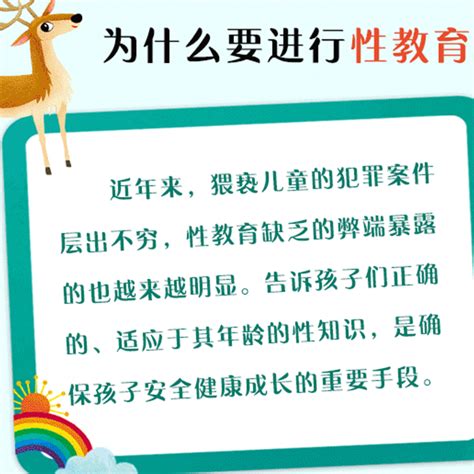 为什么要进行性教育

近年来，猥亵儿童的犯罪案件层出不穷，性教育缺乏的弊端暴露的也越来越明显。告诉孩子们正确的、适应于其年龄的性知识，是确保孩子安全健康成长的重要手段。